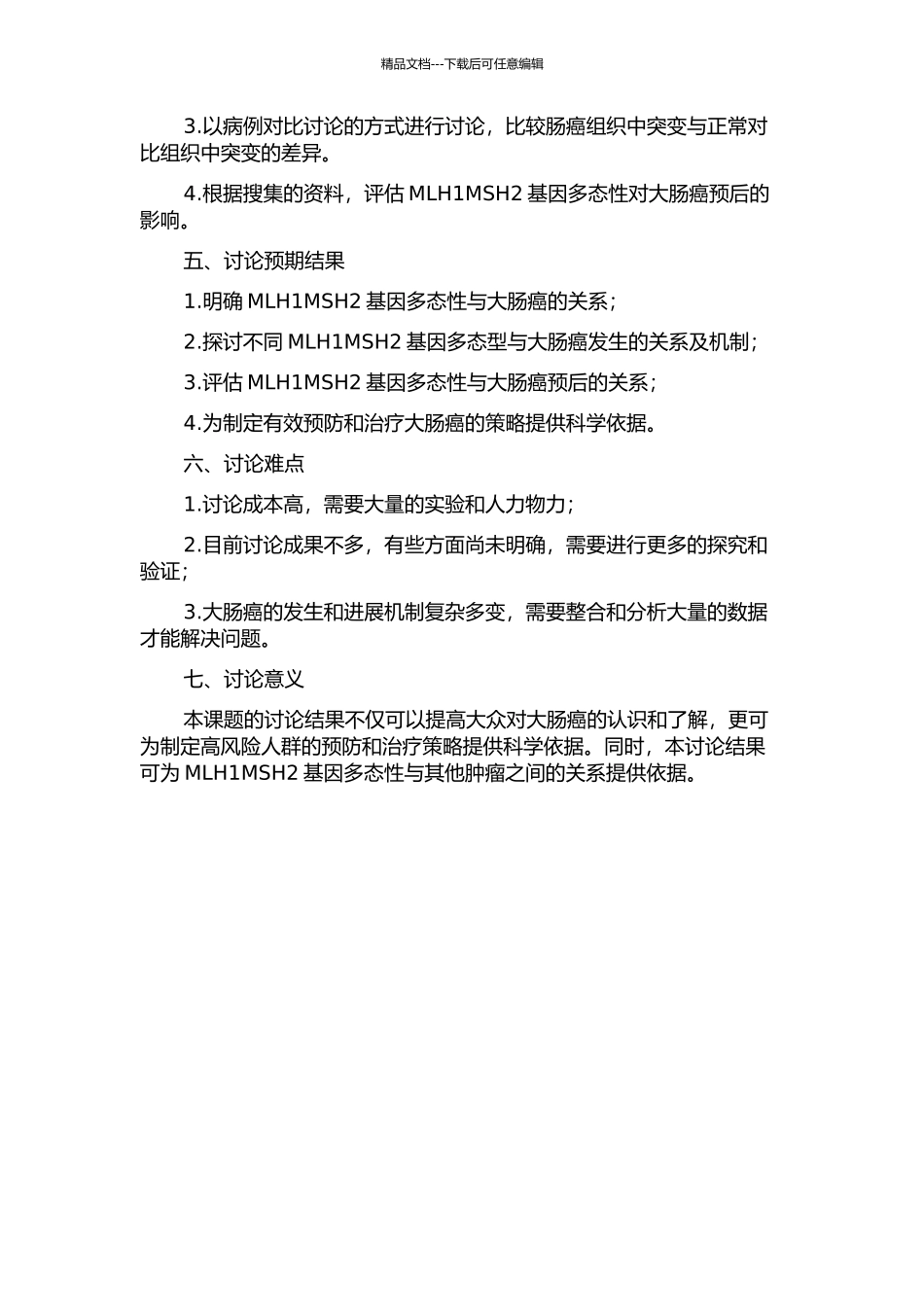 精品文档---下载后可任意编辑

3.以病例对比讨论的方式进行讨论，比较肠癌组织中突变与正常对比组织中突变的差异。

4.根据搜集的资料，评估 MLH1MSH2 基因多态性对大肠癌预后的影响。

五、讨论预期结果

1.明确 MLH1MSH2 基因多态性与大肠癌的关系；

2.探讨不同 MLH1MSH2 基因多态型与大肠癌发生的关系及机制；

3.评估 MLH1MSH2 基因多态性与大肠癌预后的关系；

4.为制定有效预防和治疗大肠癌的策略提供科学依据。

六、讨论难点

1.讨论成本高，需要大量的实验和人力物力；

2.目前讨论成果不多，有些方面尚未明确，需要进行更多的探究和验证；

3.大肠癌的发生和进展机制复杂多变，需要整合和分析大量的数据才能解决问题。

七、讨论意义

本课题的讨论结果不仅可以提高大众对大肠癌的认识和了解，更可为制定高风险人群的预防和治疗策略提供科学依据。同时，本讨论结果可为 MLH1MSH2 基因多态性与其他肿瘤之间的关系提供依据。